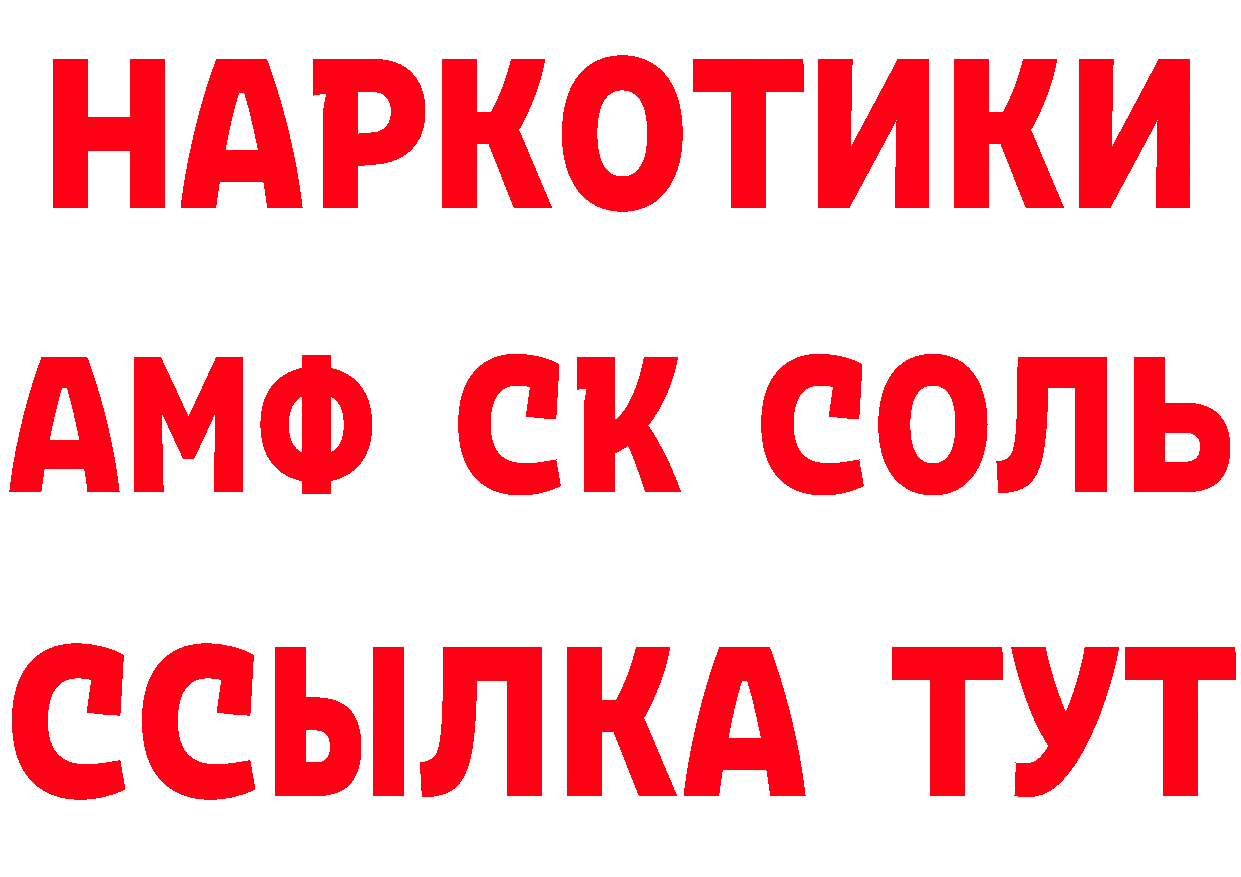 НАРКОТИКИ

АМФ СК СОЛЬ

ССЫЛКА ТУТ